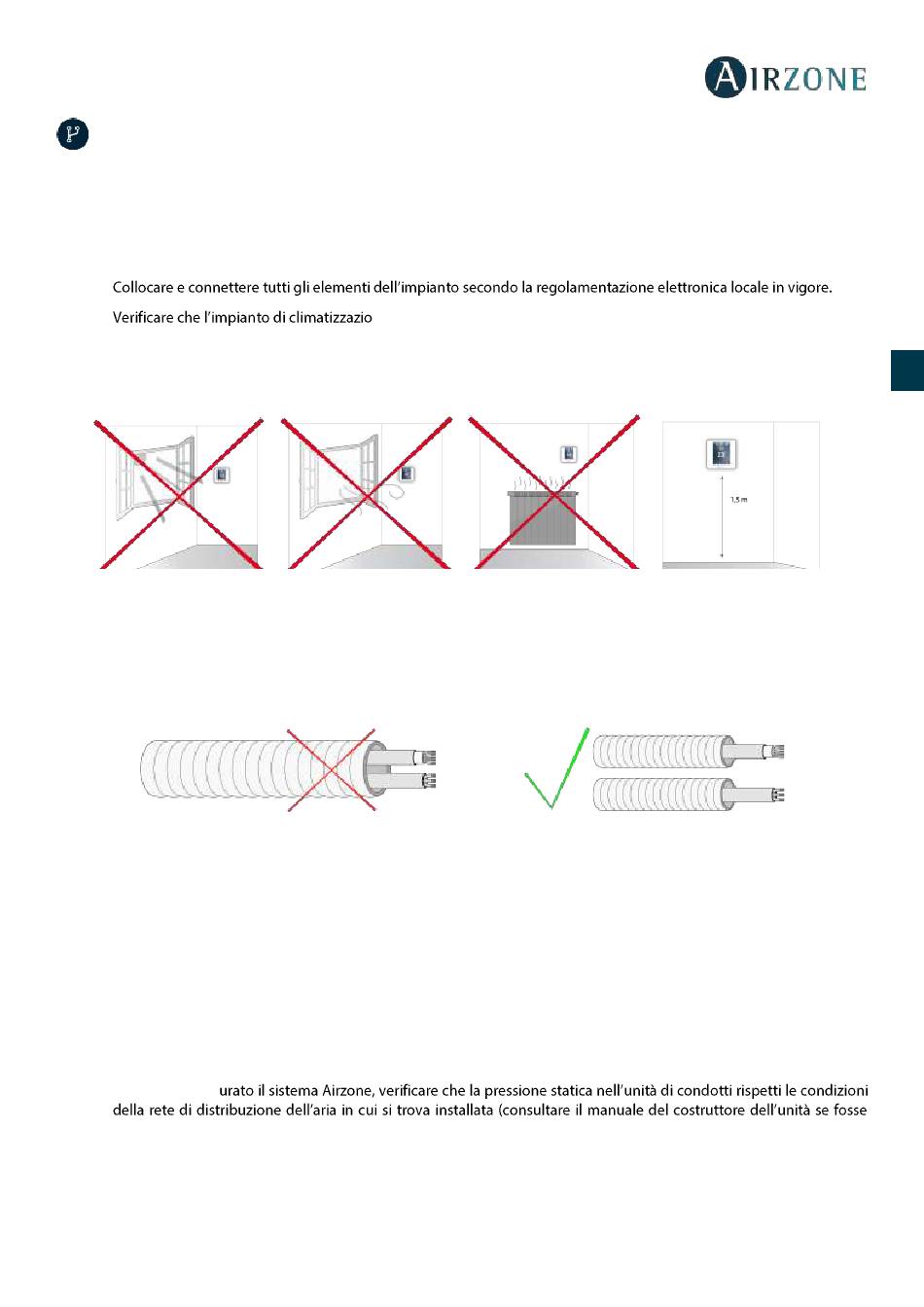 AIRZONE

Collocare e connettere tutti gli elementi dell'impianto secondo la regolamentazione elettronica locale in vigore.

Verificare che l'impianto di climatizzazio

1,5 m

urato il sistema Airzone, verificare che la pressione statica nell'unità di condotti rispetti le condizioni della rete di distribuzione dell'aria in cui si trova installata (consultare il manuale del costruttore dell'unità se fosse